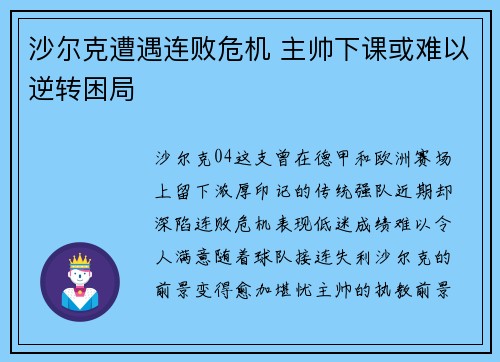 沙尔克遭遇连败危机 主帅下课或难以逆转困局

沙尔克04这支曾在德甲和欧洲赛场上留下浓厚印记的传统强队近期却深陷连败危机表现低迷成绩难以令人满意随着球队接连失利沙尔克的前景变得愈加堪忧主帅的执教前景